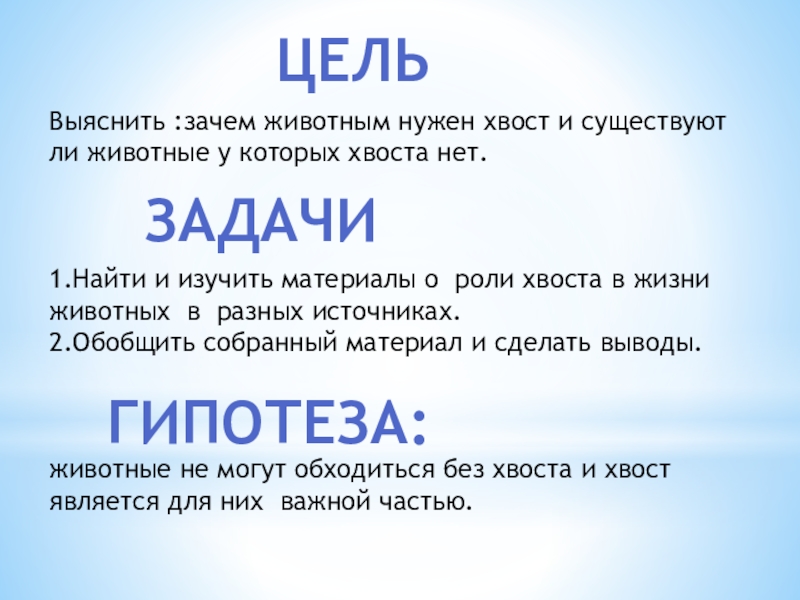 ЦЕЛЬ

Выяснить :зачем животным нужен хвост и существуют ли животные у которых хвоста нет.

ЗАДАЧИ

1.Найти и изучить материалы о роли хвоста в жизни животных в разных источниках.
2.Обобщить собранный материал и сделать выводы.

ГИПОТЕЗА:

животные не могут обходиться без хвоста и хвост является для них важной частью.